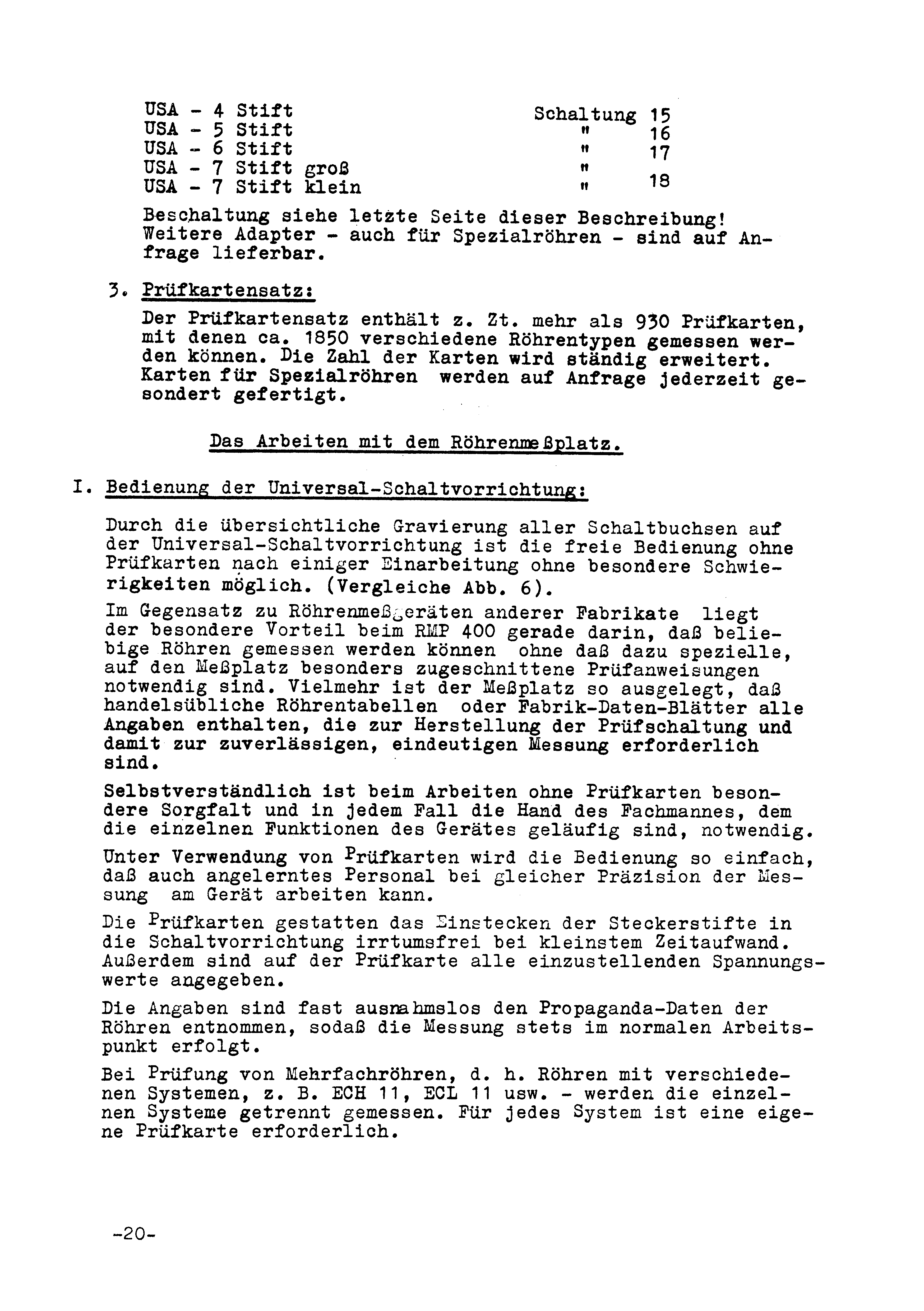 USA - 4 Stift Schaltung 15
USA - 5 Stift " 16
USA - 6 Stift " 17
USA - 7 Stift groß "
USA - 7 Stift klein " 18

Beschaltung siehe letzte Seite dieser Beschreibung! Weitere Adapter - auch für Spezialröhren - sind auf Anfrage lieferbar.

3. Prüfkartensatz:

Der Prüfkartensatz enthält z. Zt. mehr als 930 Prüfkarten, mit denen ca. 1850 verschiedene Röhrentypen gemessen werden können. Die Zahl der Karten wird ständig erweitert. Karten für Spezialröhren werden auf Anfrage jederzeit gesondert gefertigt.

Das Arbeiten mit dem Röhrenmeßplatz.

I. Bedienung der Universal-Schaltvorrichtung:

Durch die übersichtliche Gravierung aller Schaltbuchsen auf der Universal-Schaltvorrichtung ist die freie Bedienung ohne Prüfkarten nach einiger Einarbeitung ohne besondere Schwierigkeiten möglich. (Vergleiche Abb. 6).

Im Gegensatz zu Röhrenmeßgeräten anderer Fabrikate liegt der besondere Vorteil beim RMP 400 gerade darin, daß beliebige Röhren gemessen werden können ohne daß dazu spezielle, auf den Meßplatz besonders zugeschnittene Prüfanweisungen notwendig sind. Vielmehr ist der Meßplatz so ausgelegt, daß handelsübliche Röhrentabellen oder Fabrik-Daten-Blätter alle Angaben enthalten, die zur Herstellung der Prüfschaltung und damit zur zuverlässigen, eindeutigen Messung erforderlich sind.

Selbstverständlich ist beim Arbeiten ohne Prüfkarten besondere Sorgfalt und in jedem Fall die Hand des Fachmannes, dem die einzelnen Funktionen des Gerätes geläufig sind, notwendig.

Unter Verwendung von Prüfkarten wird die Bedienung so einfach, daß auch angelerntes Personal bei gleicher Präzision der Messung am Gerät arbeiten kann.

Die Prüfkarten gestatten das Einstecken der Steckerstifte in die Schaltvorrichtung irrtumsfrei bei kleinstem Zeitaufwand. Außerdem sind auf der Prüfkarte alle einzustellenden Spannungswerte angegeben.

Die Angaben sind fast ausnahmslos den Propaganda-Daten der Röhren entnommen, sodaß die Messung stets im normalen Arbeitspunkt erfolgt.

Bei Prüfung von Mehrfachröhren, d. h. Röhren mit verschiedenen Systemen, z. B. ECH 11, ECL 11 usw. - werden die einzelnen Systeme getrennt gemessen. Für jedes System ist eine eigene Prüfkarte erforderlich.

-20-